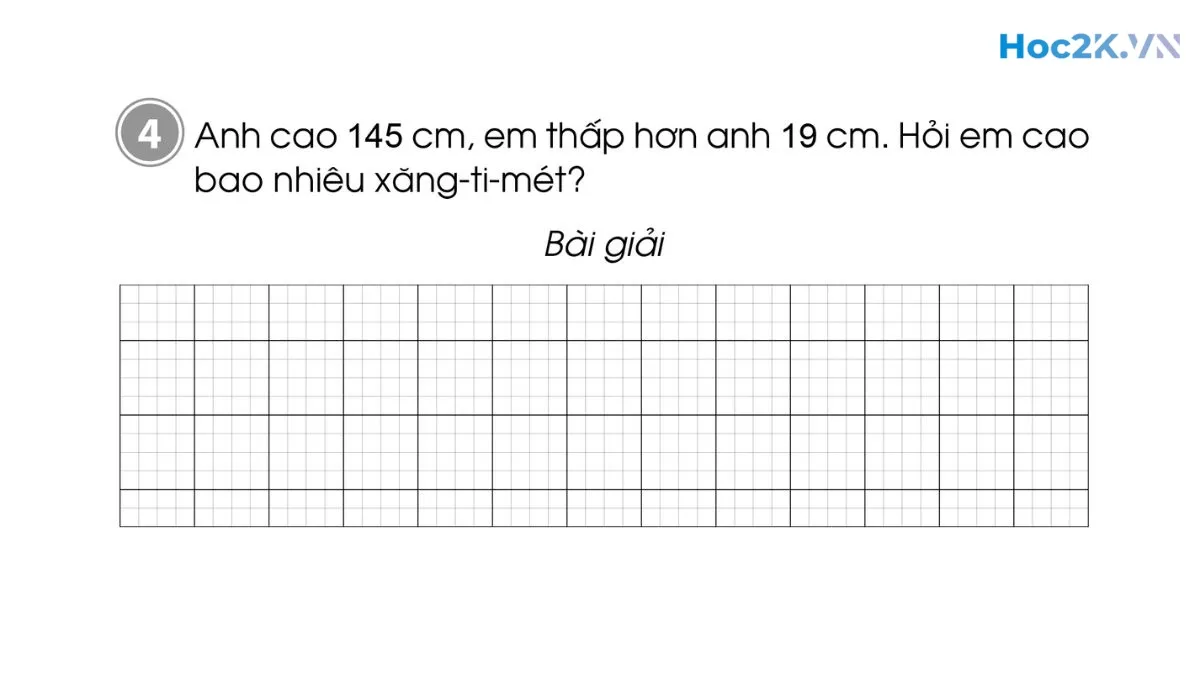 Hoc2K.VN

4 Anh cao 145 cm, em thấp hơn anh 19 cm. Hỏi em cao bao nhiêu xăng-ti-mét?

Bài giải